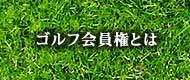 ゴルフ会員権とは